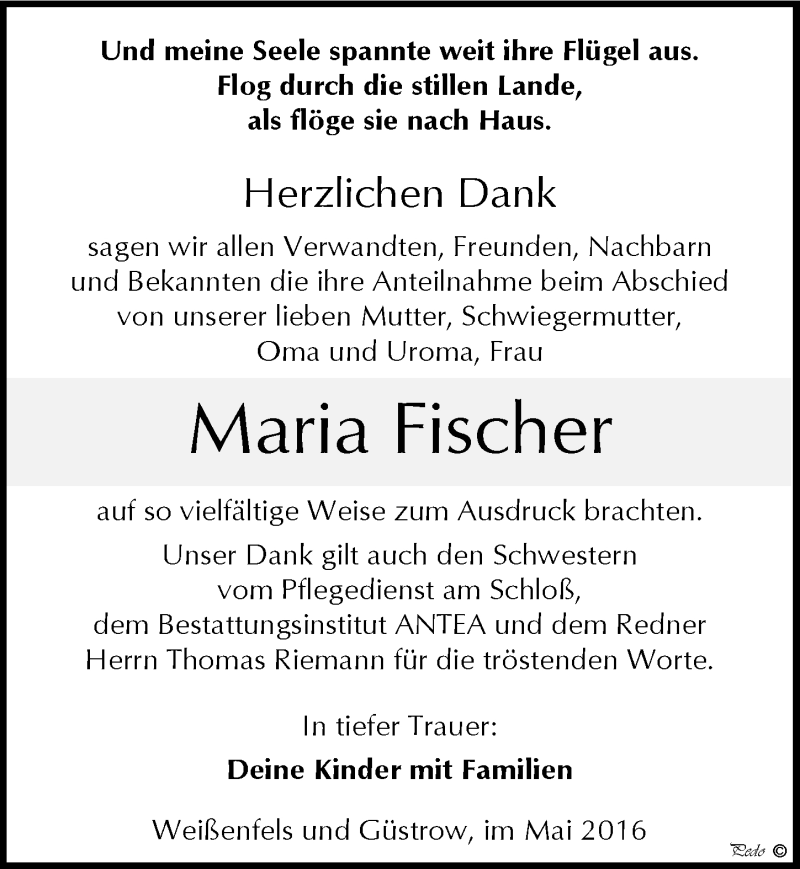 Und meine Seele spannte weit ihre Flügel aus.
Flog durch die stillen Lande,
als flöge sie nach Haus.

Herzlichen Dank

sagen wir allen Verwandten, Freunden, Nachbarn und Bekannten die ihre Anteilnahme beim Abschied von unserer lieben Mutter, Schwiegermutter, Oma und Uroma, Frau

Maria Fischer

auf so vielfältige Weise zum Ausdruck brachten.
Unser Dank gilt auch den Schwestern vom Pflegedienst am Schloß, dem Bestattungsinstitut ANTEA und dem Redner Herrn Thomas Riemann für die tröstenden Worte.

In tiefer Trauer:

Deine Kinder mit Familien

Weißenfels und Güstrow, im Mai 2016

Pedo ©